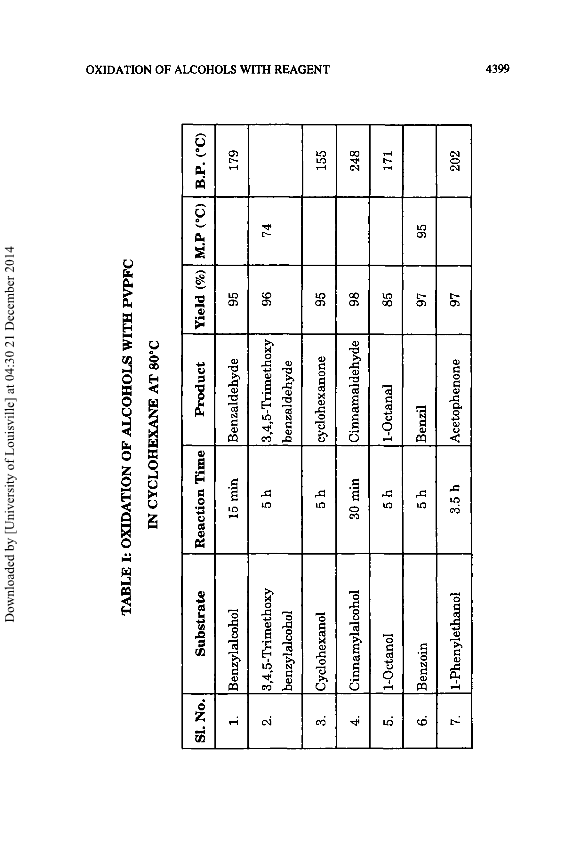 OXIDATION OF ALCOHOLS WITH REAGENT

4399

Downloaded by [University of Louisville] at 04:30 21 December 2014

TABLE I: OXIDATION OF ALCOHOLS WITH PVPFC IN CYCLOHEXANE AT 80°C

| Sl. No. | Substrate | Reaction Time | Product | Yield (%) | M.P (°C) | B.P. (°C) |
|---|---|---|---|---|---|---|
| 1. | Benzylalcohol | 15 min | Benzaldehyde | 95 | | 179 |
| 2. | 3,4,5-Trimethoxy benzylalcohol | 5 h | 3,4,5-Trimethoxy benzaldehyde | 96 | 74 | |
| 3. | Cyclohexanol | 5 h | cyclohexanone | 95 | | 155 |
| 4. | Cinnamylalcohol | 30 min | Cinnamaldehyde | 98 | | 248 |
| 5. | 1-Octanol | 5 h | 1-Octanal | 85 | | 171 |
| 6. | Benzoin | 5 h | Benzil | 97 | 95 | |
| 7. | 1-Phenylethanol | 3.5 h | Acetophenone | 97 | | 202 |